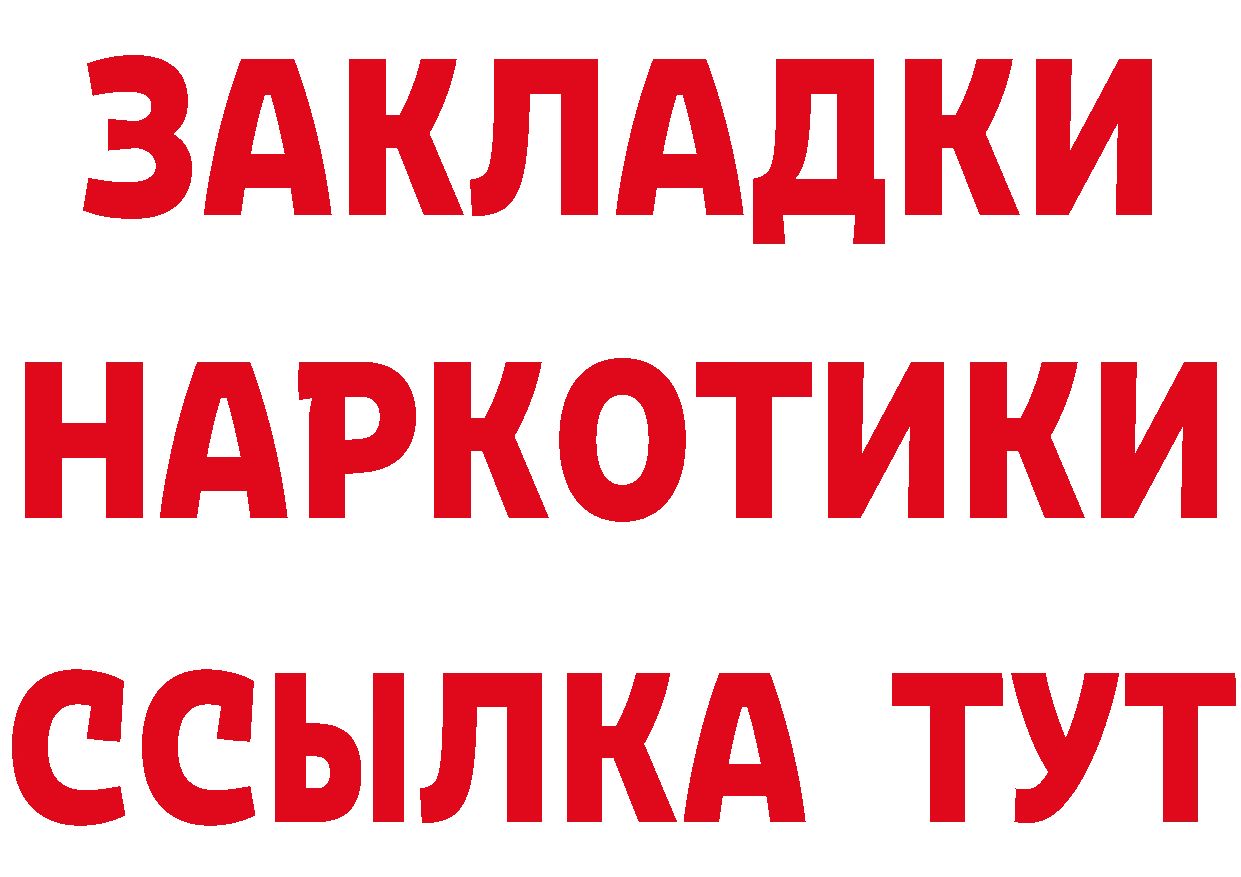 ЗАКЛАДКИ
НАРКОТИКИ
ССЫЛКА ТУТ